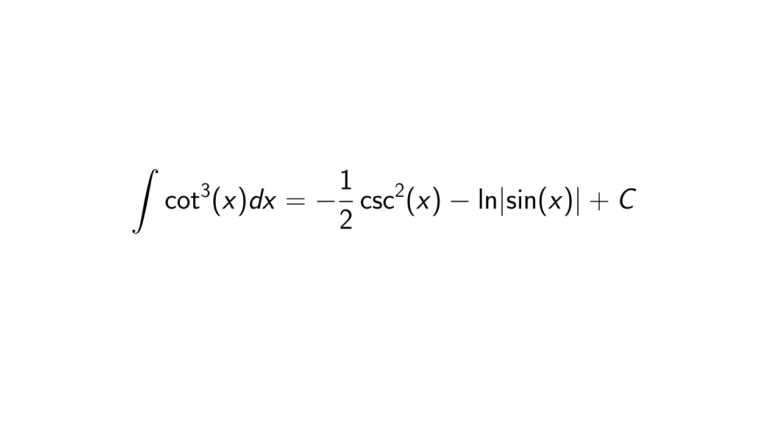 $\int \cot^3(x)dx = -\frac{1}{2}\csc^2(x) - \ln|\sin(x)| + C$